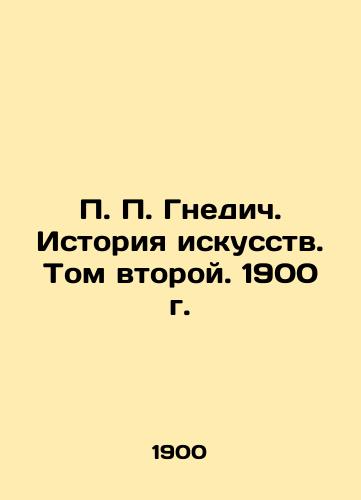 П. П. Гнедич. История искусств. Том второй. 1900 г.

1900